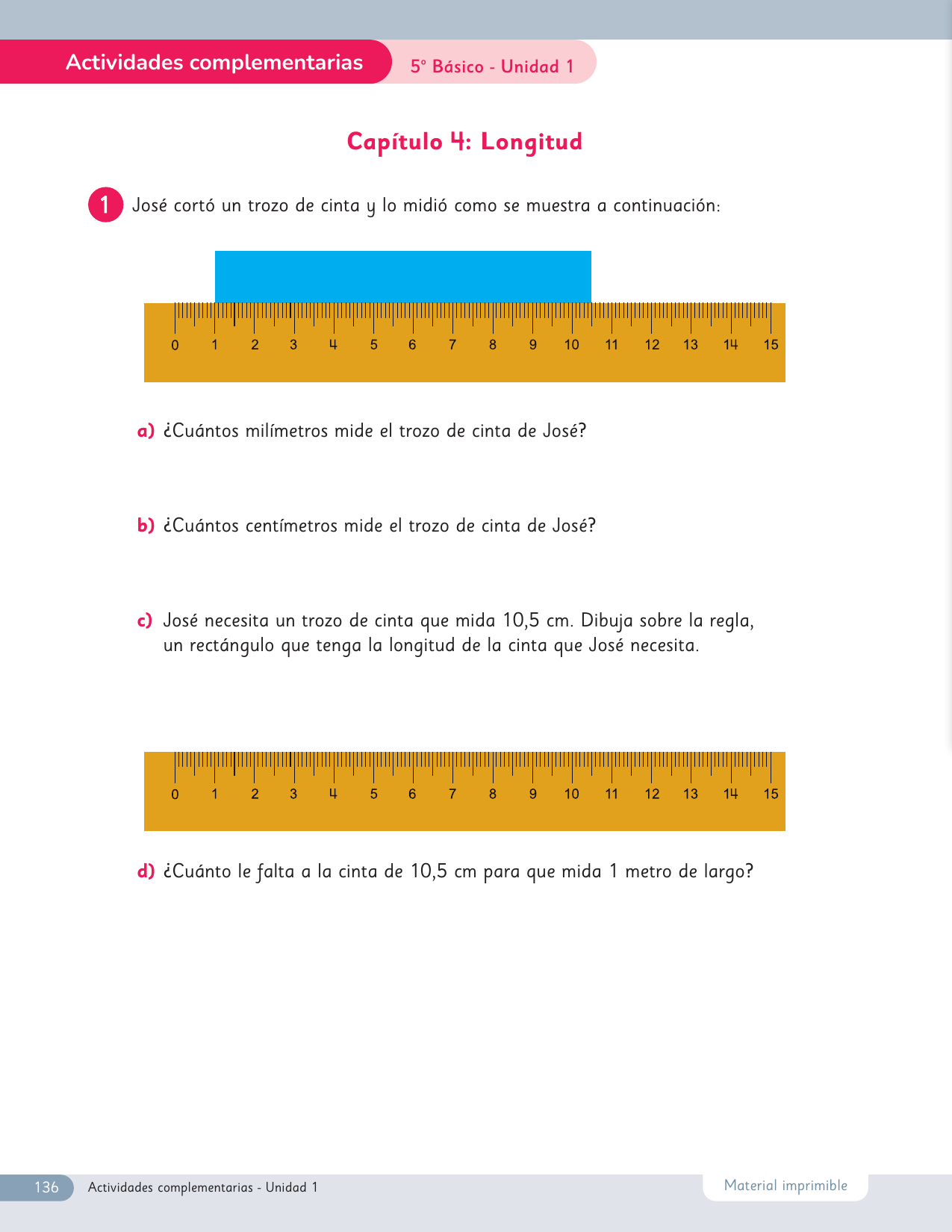 Actividades complementarias
5° Básico - Unidad 1

Capítulo 4: Longitud

1 José cortó un trozo de cinta y lo midió como se muestra a continuación:

0 1 2 3 4 5 6 7 8 9 10 11 12 13 14 15

a) ¿Cuántos milímetros mide el trozo de cinta de José?

b) ¿Cuántos centímetros mide el trozo de cinta de José?

c) José necesita un trozo de cinta que mida 10,5 cm. Dibuja sobre la regla, un rectángulo que tenga la longitud de la cinta que José necesita.

0 1 2 3 4 5 6 7 8 9 10 11 12 13 14 15

d) ¿Cuánto le falta a la cinta de 10,5 cm para que mida 1 metro de largo?

136 Actividades complementarias - Unidad 1
Material imprimible